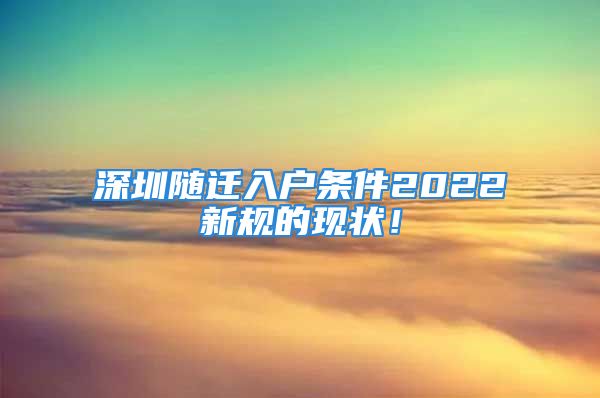 深圳随迁入户条件2022新规的现状！